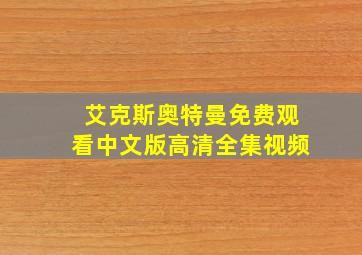 艾克斯奥特曼免费观看中文版高清全集视频